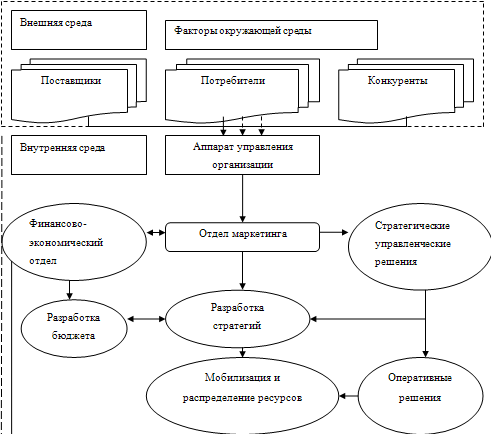 Внешняя среда

Факторы окружающей среды

Поставщики

Потребители

Конкуренты

Внутренняя среда

Аппарат управления организации

Финансово-экономический отдел

Отдел маркетинга

Стратегические управленческие решения

Разработка бюджета

Разработка стратегий

Мобилизация и распределение ресурсов

Оперативные решения